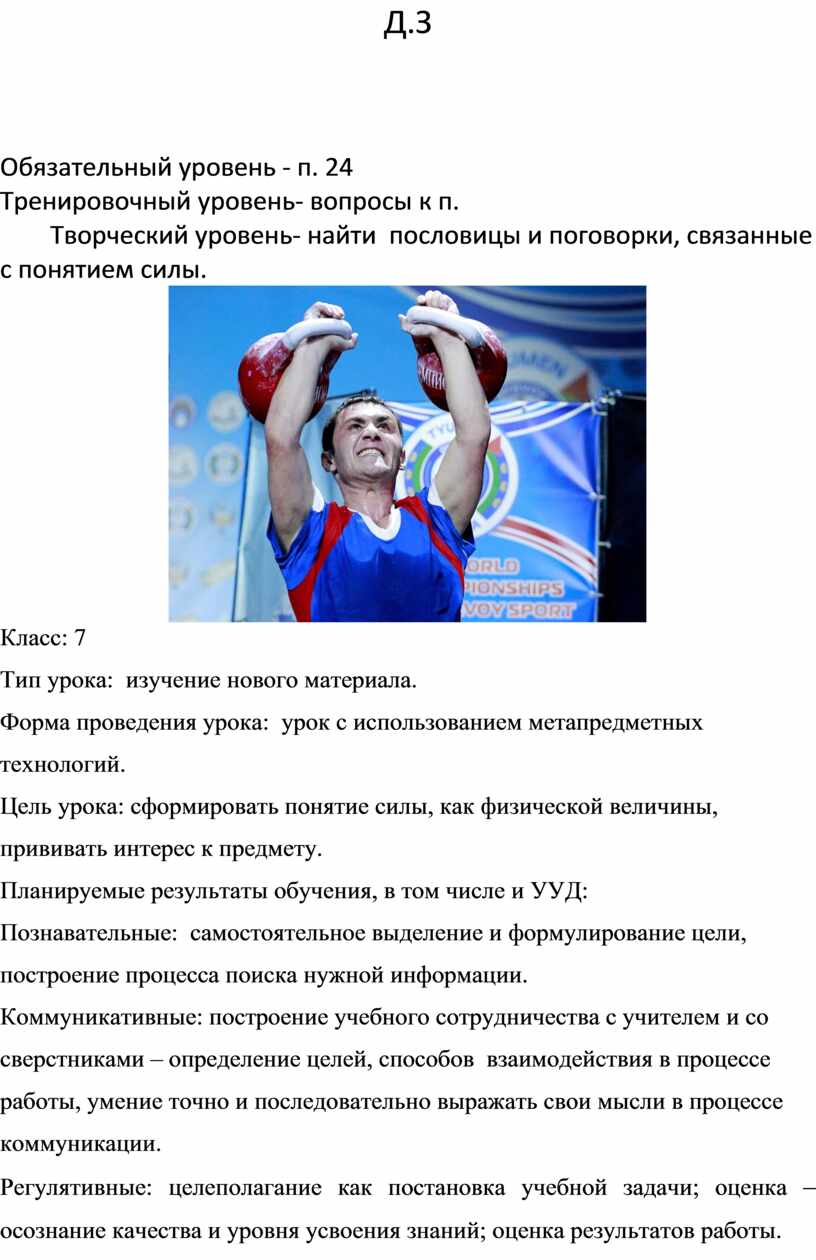 Д.З

Обязательный уровень - п. 24
Тренировочный уровень- вопросы к п.

Творческий уровень- найти пословицы и поговорки, связанные с понятием силы.

Класс: 7

Тип урока: изучение нового материала.

Форма проведения урока: урок с использованием метапредметных технологий.

Цель урока: сформировать понятие силы, как физической величины, прививать интерес к предмету.

Планируемые результаты обучения, в том числе и УУД:

Познавательные: самостоятельное выделение и формулирование цели, построение процесса поиска нужной информации.

Коммуникативные: построение учебного сотрудничества с учителем и со сверстниками – определение целей, способов взаимодействия в процессе работы, умение точно и последовательно выражать свои мысли в процессе коммуникации.

Регулятивные: целеполагание как постановка учебной задачи; оценка – осознание качества и уровня усвоения знаний; оценка результатов работы.